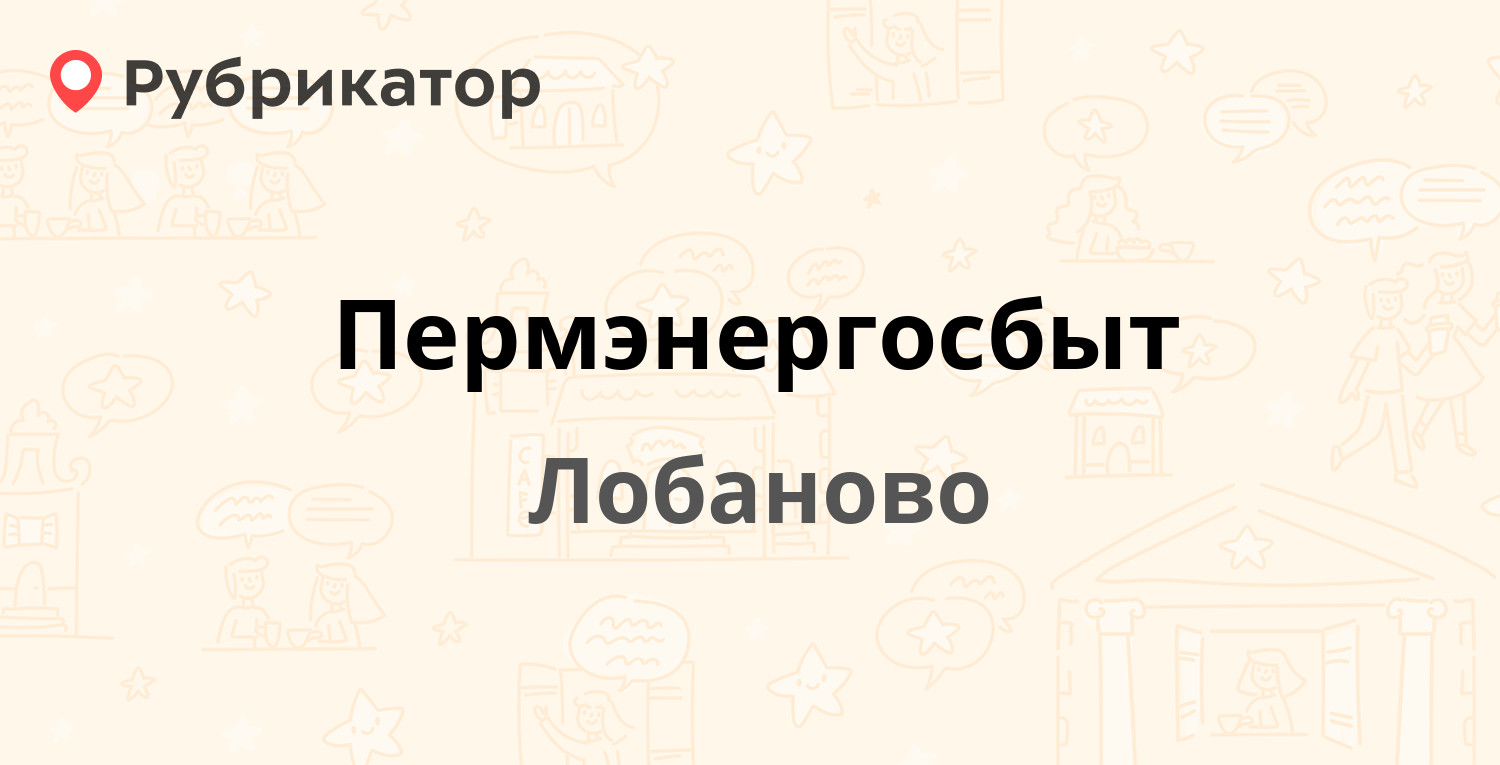 Рубрикатор

Пермэнергосбыт

Лобаново